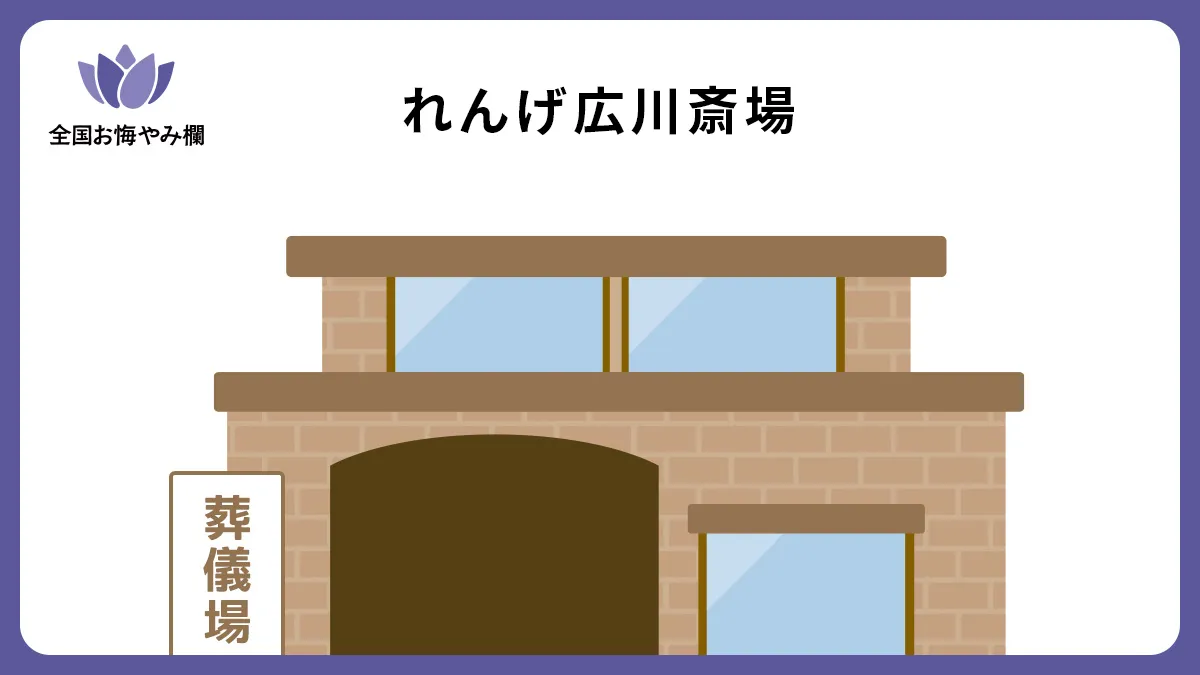 全国お悔やみ欄

れんげ広川斎場

葬儀場